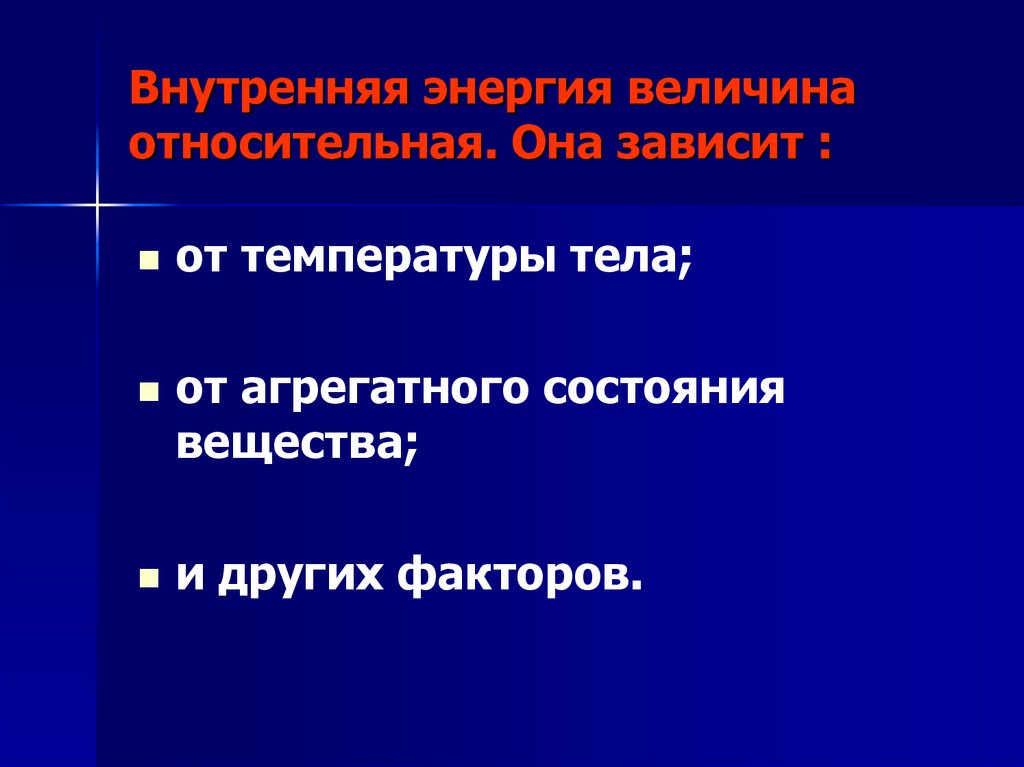 Внутренняя энергия величина относительная. Она зависит :

- от температуры тела;
- от агрегатного состояния вещества;
- и других факторов.